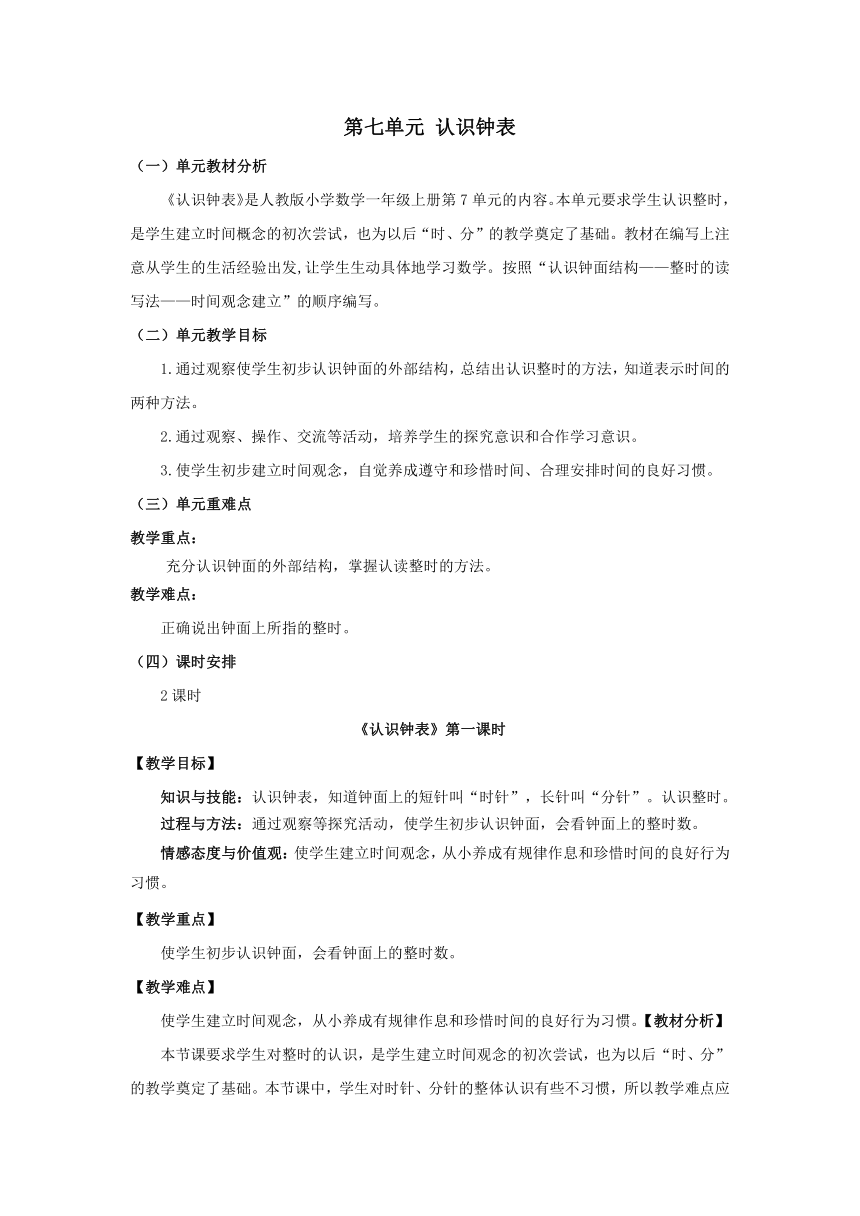 第七单元 认识钟表

（一）单元教材分析

《认识钟表》是人教版小学数学一年级上册第7单元的内容。本单元要求学生认识整时，是学生建立时间概念的初次尝试，也为以后“时、分”的教学奠定了基础。教材在编写上注意从学生的生活经验出发,让学生生动具体地学习数学。按照“认识钟面结构——整时的读写法——时间观念建立”的顺序编写。

（二）单元教学目标

1.通过观察使学生初步认识钟面的外部结构，总结出认识整时的方法，知道表示时间的两种方法。

2.通过观察、操作、交流等活动，培养学生的探究意识和合作学习意识。

3.使学生初步建立时间观念，自觉养成遵守和珍惜时间、合理安排时间的良好习惯。

（三）单元重难点

教学重点：

充分认识钟面的外部结构，掌握认读整时的方法。

教学难点：

正确说出钟面上所指的整时。

（四）课时安排

2课时

《认识钟表》第一课时

【教学目标】

知识与技能：认识钟表，知道钟面上的短针叫“时针”，长针叫“分针”。认识整时。

过程与方法：通过观察等探究活动，使学生初步认识钟面，会看钟面上的整时数。

情感态度与价值观：使学生建立时间观念，从小养成有规律作息和珍惜时间的良好行为习惯。

【教学重点】

使学生初步认识钟面，会看钟面上的整时数。

【教学难点】

使学生建立时间观念，从小养成有规律作息和珍惜时间的良好行为习惯。【教材分析】

本节课要求学生对整时的认识，是学生建立时间观念的初次尝试，也为以后“时、分”的教学奠定了基础。本节课中，学生对时针、分针的整体认识有些不习惯，所以教学难点应